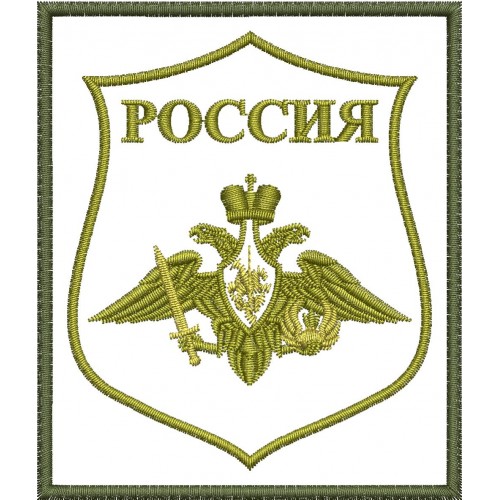 РОССИЯ